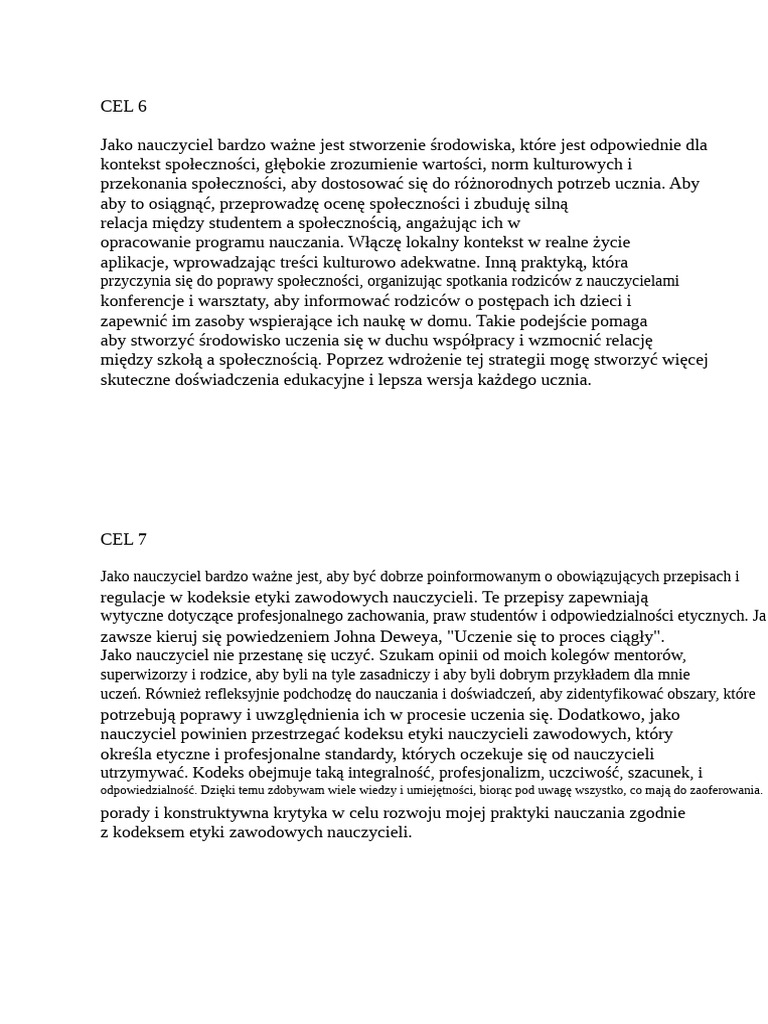 CEL 6

Jako nauczyciel bardzo ważne jest stworzenie środowiska, które jest odpowiednie dla kontekst społeczności, głębokie zrozumienie wartości, norm kulturowych i przekonania społeczności, aby dostosować się do różnorodnych potrzeb ucznia. Aby aby to osiągnąć, przeprowadzę ocenę społeczności i zbuduję silną relacja między studentem a społecznością, angażując ich w opracowanie programu nauczania. Włączę lokalny kontekst w realne życie aplikacje, wprowadzając treści kulturowo adekwatne. Inną praktyką, która przyczynia się do poprawy społeczności, organizując spotkania rodziców z nauczycielami konferencje i warsztaty, aby informować rodziców o postępach ich dzieci i zapewnić im zasoby wspierające ich naukę w domu. Takie podejście pomaga aby stworzyć środowisko uczenia się w duchu współpracy i wzmocnić relację między szkołą a społecznością. Poprzez wdrożenie tej strategii mogę stworzyć więcej skuteczne doświadczenia edukacyjne i lepsza wersja każdego ucznia.

CEL 7

Jako nauczyciel bardzo ważne jest, aby być dobrze poinformowanym o obowiązujących przepisach i regulacje w kodeksie etyki zawodowych nauczycieli. Te przepisy zapewniają wytyczne dotyczące profesjonalnego zachowania, praw studentów i odpowiedzialności etycznych. Ja zawsze kieruj się powiedzeniem Johna Deweya, "Uczenie się to proces ciągły". Jako nauczyciel nie przestanę się uczyć. Szukam opinii od moich kolegów mentorów, superwizorzy i rodzice, aby byli na tyle zasadniczy i aby byli dobrym przykładem dla mnie uczeń. Również refleksyjnie podchodzę do nauczania i doświadczeń, aby zidentyfikować obszary, które potrzebują poprawy i uwzględnienia ich w procesie uczenia się. Dodatkowo, jako nauczyciel powinien przestrzegać kodeksu etyki nauczycieli zawodowych, który określa etyczne i profesjonalne standardy, których oczekuje się od nauczycieli utrzymywać. Kodeks obejmuje taką integralność, profesjonalizm, uczciwość, szacunek, i odpowiedzialność. Dzięki temu zdobywam wiele wiedzy i umiejętności, biorąc pod uwagę wszystko, co mają do zaoferowania. porady i konstruktywna krytyka w celu rozwoju mojej praktyki nauczania zgodnie z kodeksem etyki zawodowych nauczycieli.